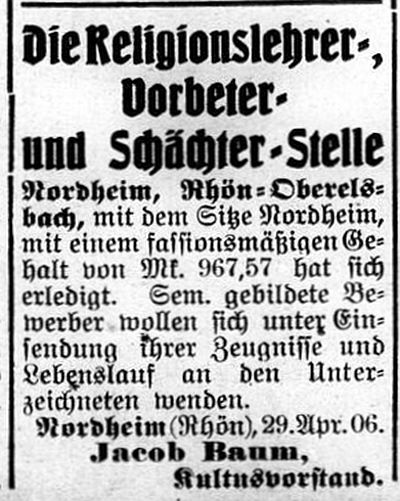 Die Religionslehrer-, Vorbeter- und Schächter-Stelle

Nordheim, Rhön-Oberelsbach, mit dem Sitze Nordheim, mit einem fassionsmäßigen Gehalt von Mk. 967,57 hat sich erledigt. Sem. gebildete Bewerber wollen sich unter Einsendung ihrer Zeugnisse und Lebenslauf an den Unterzeichneten wenden.

Nordheim (Rhön), 29. Apr. 06.
Jacob Baum,
Kultusvorstand.